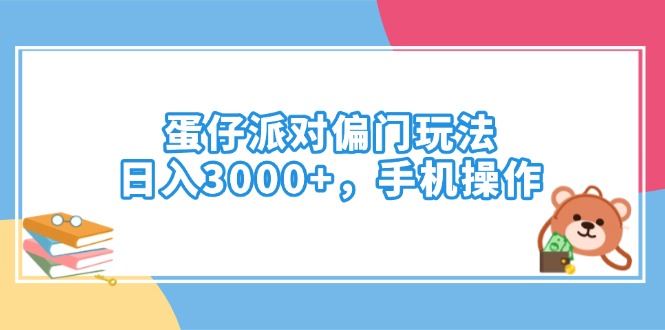 蛋仔派对偏门玩法
日入3000+，手机操作